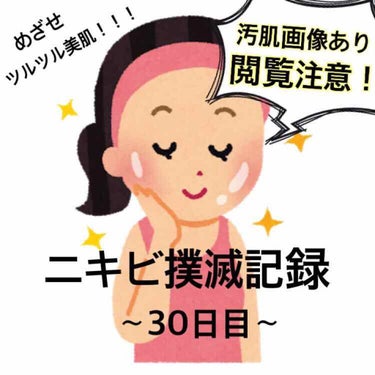 めざせ
ツルツル美肌！！！

汚肌画像あり
閲覧注意！

ニキビ撲滅記録
～30日目～